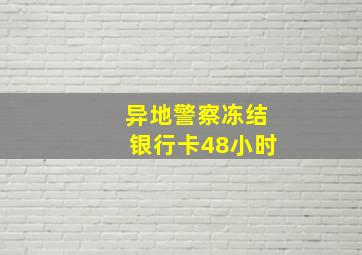 异地警察冻结
银行卡48小时